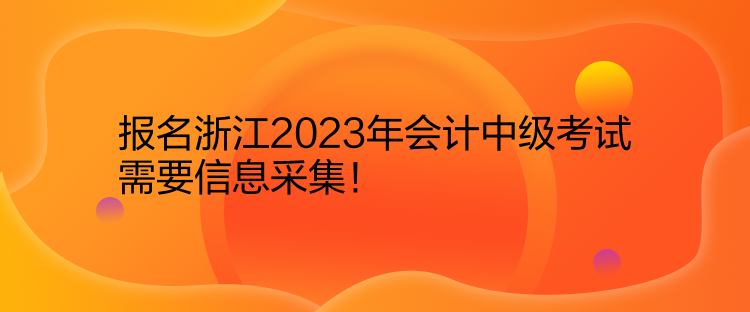 报名浙江2023年会计中级考试需要信息采集！